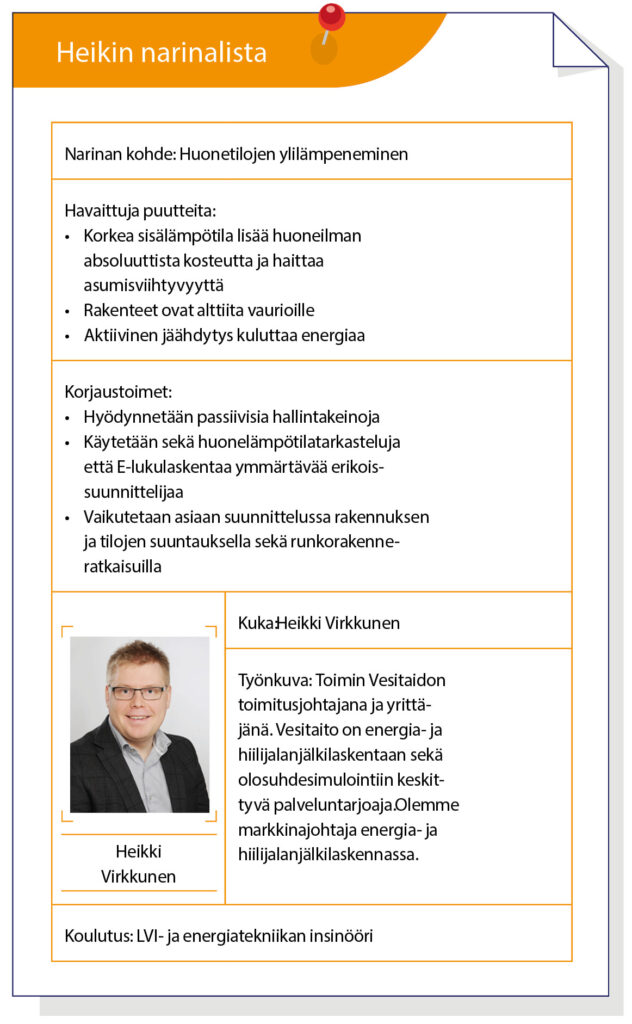 Heikin narinalista

Narinan kohde: Huonetilojen ylilämpeneminen

Havaittuja puutteita:
• Korkea sisälämpötila lisää huoneilman absoluuttista kosteutta ja haittaa asumisviihtyvyyttä
• Rakenteet ovat alttiita vaurioille
• Aktiivinen jäähdytys kuluttaa energiaa

Korjaustoimet:
• Hyödynnetään passiivisia hallintakeinoja
• Käytetään sekä huonelämpötilatarkasteluja että E-lukulaskentaa ymmärtävää erikoissuunnittelijaa
• Vaikutetaan asiaan suunnittelussa rakennuksen ja tilojen suuntauksella sekä runkorakenneratkaisuilla

Heikki Virkkunen

Kuka:Heikki Virkkunen

Työnkuva: Toimin Vesitaidon toimitusjohtajana ja yrittäjänä. Vesitaito on energia- ja hiilijalanjälkilaskentaan sekä olosuhdesimulointiin keskittyvä palveluntarjoaja.Olemme markkinajohtaja energia- ja hiilijalanjälkilaskennassa.

Koulutus: LVI- ja energiatekniikan insinööri